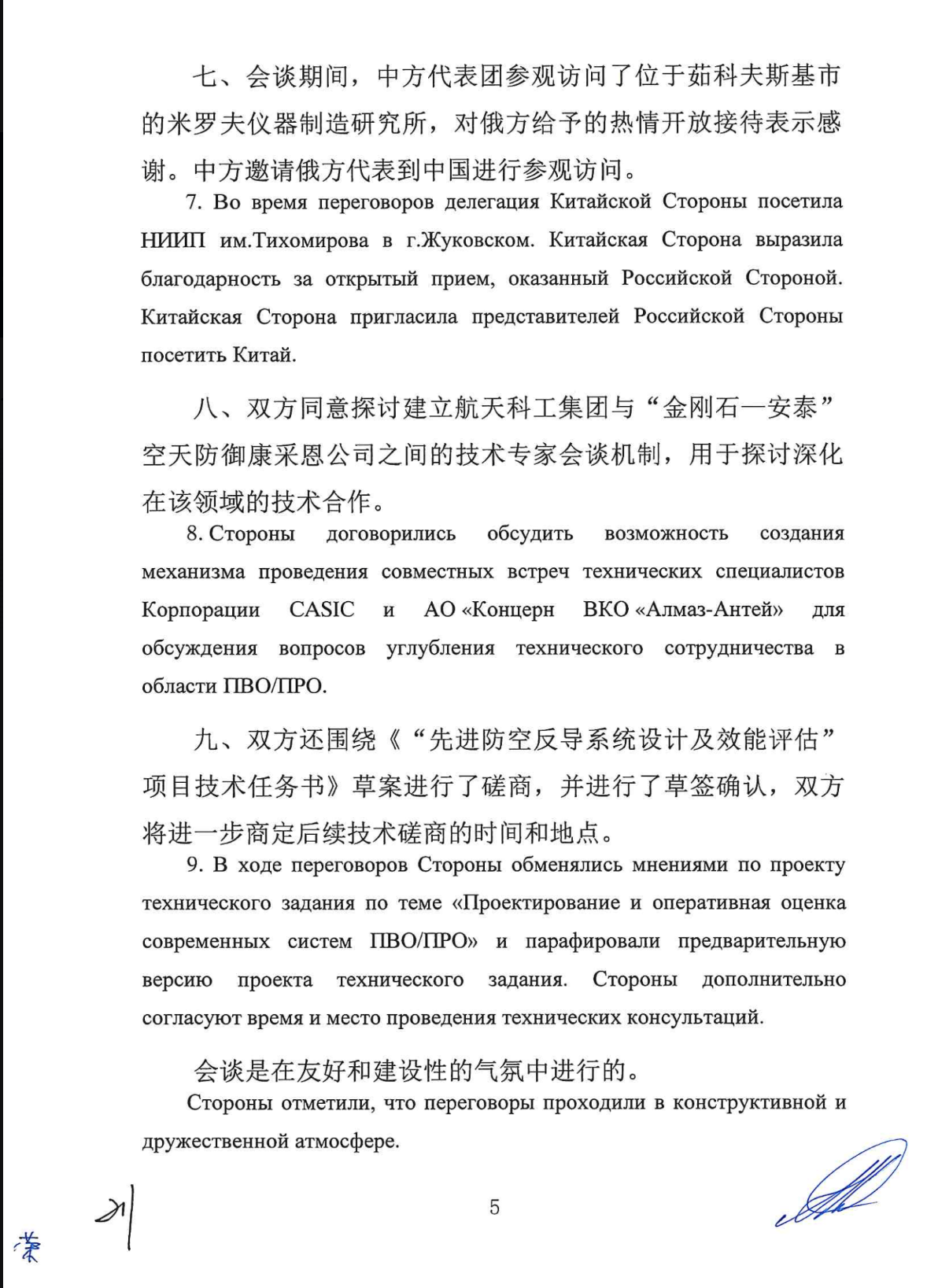 七、会谈期间，中方代表团参观访问了位于茹科夫斯基市的米罗夫仪器制造研究所，对俄方给予的热情开放接待表示感谢。中方邀请俄方代表到中国进行参观访问。

7. Во время переговоров делегация Китайской Стороны посетила НИИП им.Тихомирова в г.Жуковском. Китайская Сторона выразила благодарность за открытый прием, оказанный Российской Стороной. Китайская Сторона пригласила представителей Российской Стороны посетить Китай.

八、双方同意探讨建立航天科工集团与“金刚石—安泰”空天防御康采恩公司之间的技术专家会谈机制，用于探讨深化在该领域的技术合作。

8. Стороны договорились обсудить возможность создания механизма проведения совместных встреч технических специалистов Корпорации CASIC и АО «Концерн ВКО «Алмаз-Антей» для обсуждения вопросов углубления технического сотрудничества в области ПВО/ПРО.

九、双方还围绕《“先进防空反导系统设计及效能评估”项目技术任务书》草案进行了磋商，并进行了草签确认，双方将进一步商定后续技术磋商的时间和地点。

9. В ходе переговоров Стороны обменялись мнениями по проекту технического задания по теме «Проектирование и оперативная оценка современных систем ПВО/ПРО» и парафировали предварительную версию проекта технического задания. Стороны дополнительно согласуют время и место проведения технических консультаций.

会谈是在友好和建设性的气氛中进行的。

Стороны отметили, что переговоры проходили в конструктивной и дружественной атмосфере.

5